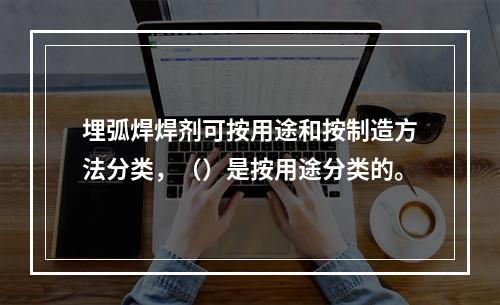 埋弧焊焊剂可按用途和按制造方法分类，（）是按用途分类的。